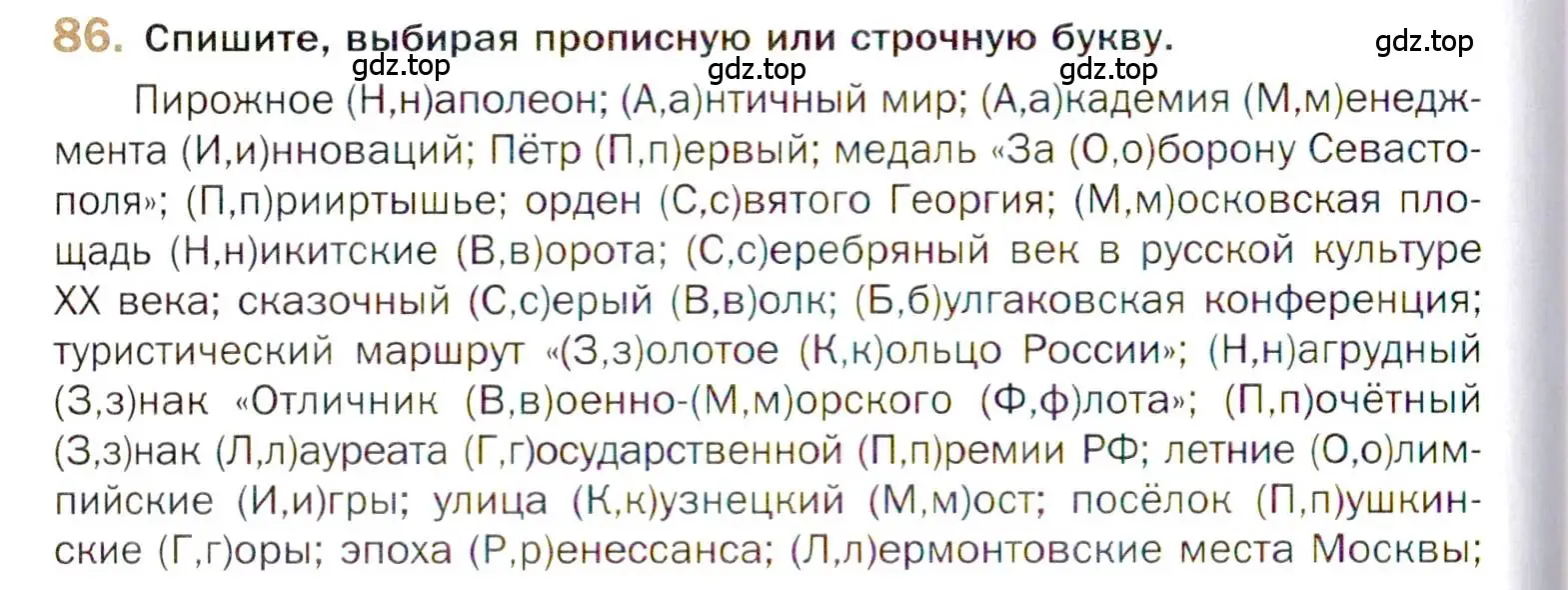 86. Спишите, выбирая прописную или строчную букву.

gdz.top gdz.top gdz.top gdz.top

Пирожное (Н,н)аполеон; (А,а)нтичный мир; (А,а)кадемия (М,м)енеджмента (И,и)нноваций; Пётр (П,п)ервый; медаль «За (О,о)борону Севастополя»; (П,п)рииртышье; орден (С,с)вятого Георгия; (М,м)осковская площадь (Н,н)икитские (В,в)орота; (С,с)еребряный век в русской культуре XX века; сказочный (С,с)ерый (В,в)олк; (Б,б)улгаковская конференция; туристический маршрут «(З,з)олотое (К,к)ольцо России»; (Н,н)агрудный (З,з)нак «Отличник (В,в)оенно-(М,м)орского (Ф,ф)лота»; (П,п)очётный (З,з)нак (Л,л)ауреата (Г,г)осударственной (П,п)ремии РФ; летние (О,о)лимпийские (И,и)гры; улица (К,к)узнецкий (М,м)ост; посёлок (П,п)ушкинские (Г,г)оры; эпоха (Р,р)енессанса; (Л,л)ермонтовские места Москвы;